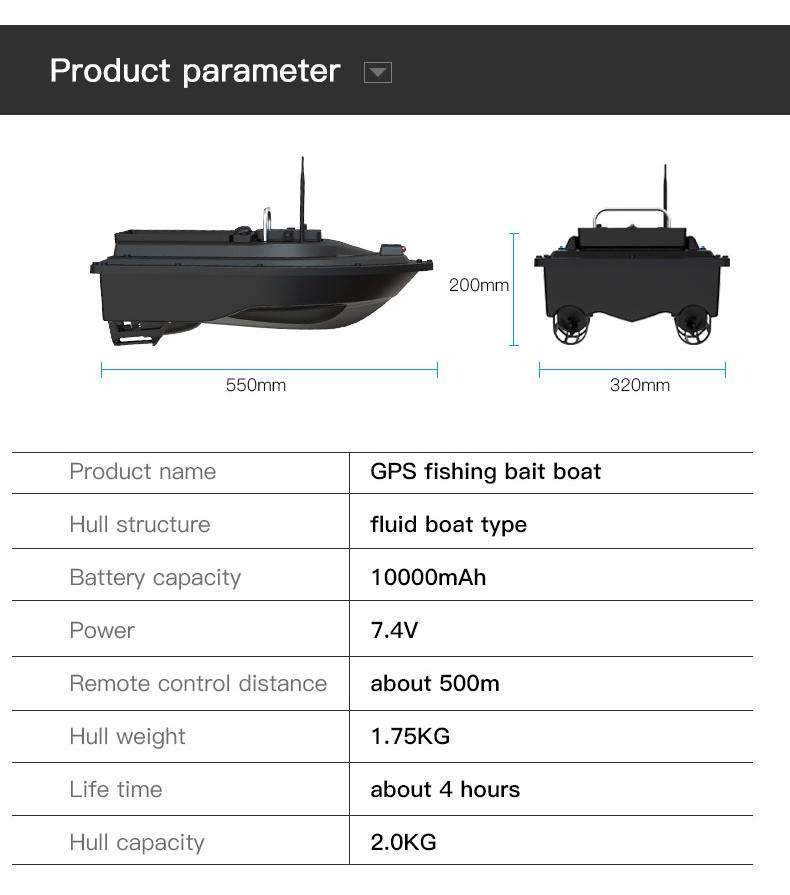 Product parameter

200mm

550mm

320mm

| Product name | GPS fishing bait boat |
|---|---|
| Hull structure | fluid boat type |
| Battery capacity | 10000mAh |
| Power | 7.4V |
| Remote control distance | about 500m |
| Hull weight | 1.75KG |
| Life time | about 4 hours |
| Hull capacity | 2.0KG |